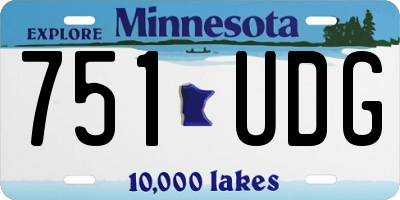 EXPLORE Minnesota

751 UDG

10,000 lakes